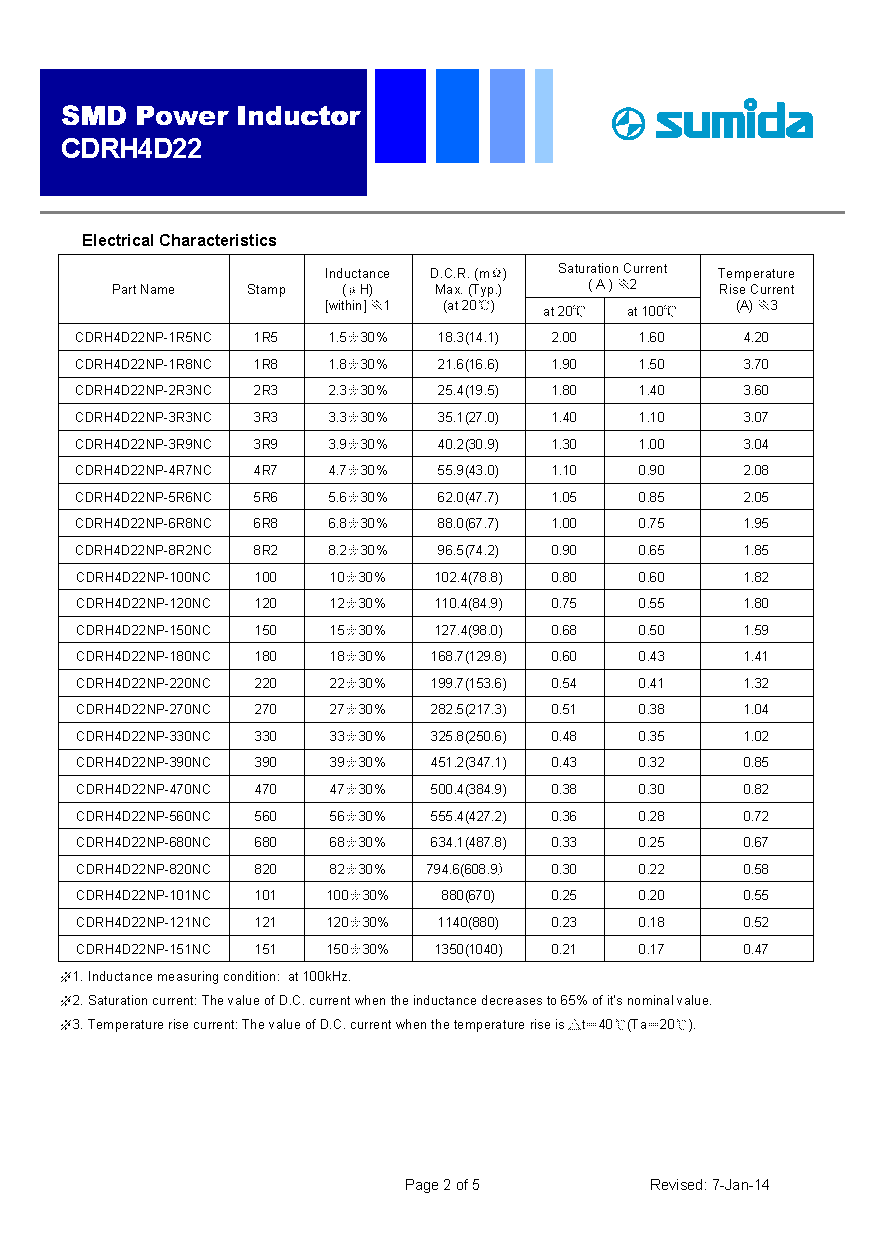 SMD Power Inductor
CDRH4D22

sumida

Electrical Characteristics

| Part Name | Stamp | Inductance (μH) [within] ※1 | D.C.R. (mΩ) Max. (Typ.) (at 20℃) | Saturation Current (A) ※2 at 20℃ | Saturation Current (A) ※2 at 100℃ | Temperature Rise Current (A) ※3 |
|---|---|---|---|---|---|---|
| CDRH4D22NP-1R5NC | 1R5 | 1.5±30% | 18.3(14.1) | 2.00 | 1.60 | 4.20 |
| CDRH4D22NP-1R8NC | 1R8 | 1.8±30% | 21.6(16.6) | 1.90 | 1.50 | 3.70 |
| CDRH4D22NP-2R3NC | 2R3 | 2.3±30% | 25.4(19.5) | 1.80 | 1.40 | 3.60 |
| CDRH4D22NP-3R3NC | 3R3 | 3.3±30% | 35.1(27.0) | 1.40 | 1.10 | 3.07 |
| CDRH4D22NP-3R9NC | 3R9 | 3.9±30% | 40.2(30.9) | 1.30 | 1.00 | 3.04 |
| CDRH4D22NP-4R7NC | 4R7 | 4.7±30% | 55.9(43.0) | 1.10 | 0.90 | 2.08 |
| CDRH4D22NP-5R6NC | 5R6 | 5.6±30% | 62.0(47.7) | 1.05 | 0.85 | 2.05 |
| CDRH4D22NP-6R8NC | 6R8 | 6.8±30% | 88.0(67.7) | 1.00 | 0.75 | 1.95 |
| CDRH4D22NP-8R2NC | 8R2 | 8.2±30% | 96.5(74.2) | 0.90 | 0.65 | 1.85 |
| CDRH4D22NP-100NC | 100 | 10±30% | 102.4(78.8) | 0.80 | 0.60 | 1.82 |
| CDRH4D22NP-120NC | 120 | 12±30% | 110.4(84.9) | 0.75 | 0.55 | 1.80 |
| CDRH4D22NP-150NC | 150 | 15±30% | 127.4(98.0) | 0.68 | 0.50 | 1.59 |
| CDRH4D22NP-180NC | 180 | 18±30% | 168.7(129.8) | 0.60 | 0.43 | 1.41 |
| CDRH4D22NP-220NC | 220 | 22±30% | 199.7(153.6) | 0.54 | 0.41 | 1.32 |
| CDRH4D22NP-270NC | 270 | 27±30% | 282.5(217.3) | 0.51 | 0.38 | 1.04 |
| CDRH4D22NP-330NC | 330 | 33±30% | 325.8(250.6) | 0.48 | 0.35 | 1.02 |
| CDRH4D22NP-390NC | 390 | 39±30% | 451.2(347.1) | 0.43 | 0.32 | 0.85 |
| CDRH4D22NP-470NC | 470 | 47±30% | 500.4(384.9) | 0.38 | 0.30 | 0.82 |
| CDRH4D22NP-560NC | 560 | 56±30% | 555.4(427.2) | 0.36 | 0.28 | 0.72 |
| CDRH4D22NP-680NC | 680 | 68±30% | 634.1(487.8) | 0.33 | 0.25 | 0.67 |
| CDRH4D22NP-820NC | 820 | 82±30% | 794.6(608.9) | 0.30 | 0.22 | 0.58 |
| CDRH4D22NP-101NC | 101 | 100±30% | 880(670) | 0.25 | 0.20 | 0.55 |
| CDRH4D22NP-121NC | 121 | 120±30% | 1140(880) | 0.23 | 0.18 | 0.52 |
| CDRH4D22NP-151NC | 151 | 150±30% | 1350(1040) | 0.21 | 0.17 | 0.47 |

※1. Inductance measuring condition: at 100kHz.
※2. Saturation current: The value of D.C. current when the inductance decreases to 65% of it's nominal value.
※3. Temperature rise current: The value of D.C. current when the temperature rise is △t=40℃(Ta=20℃).

Page 2 of 5
Revised: 7-Jan-14